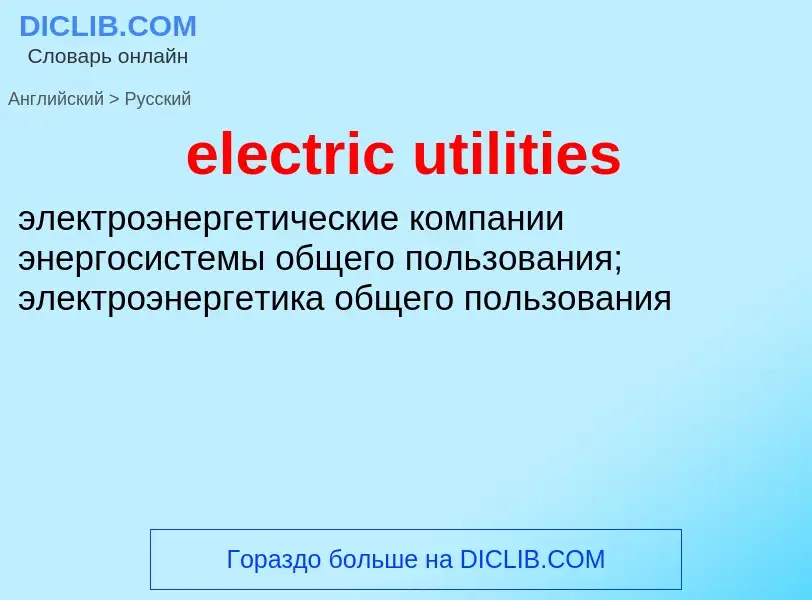 DICLIB.COM
Словарь онлайн

Английский > Русский

electric utilities

электроэнергетические компании
энергосистемы общего пользования; электроэнергетика общего пользования

Гораздо больше на DICLIB.COM